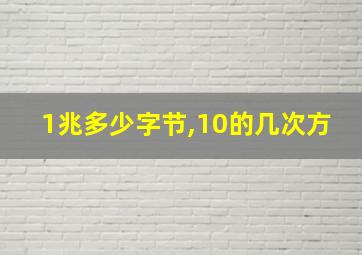 1兆多少字节,10的几次方